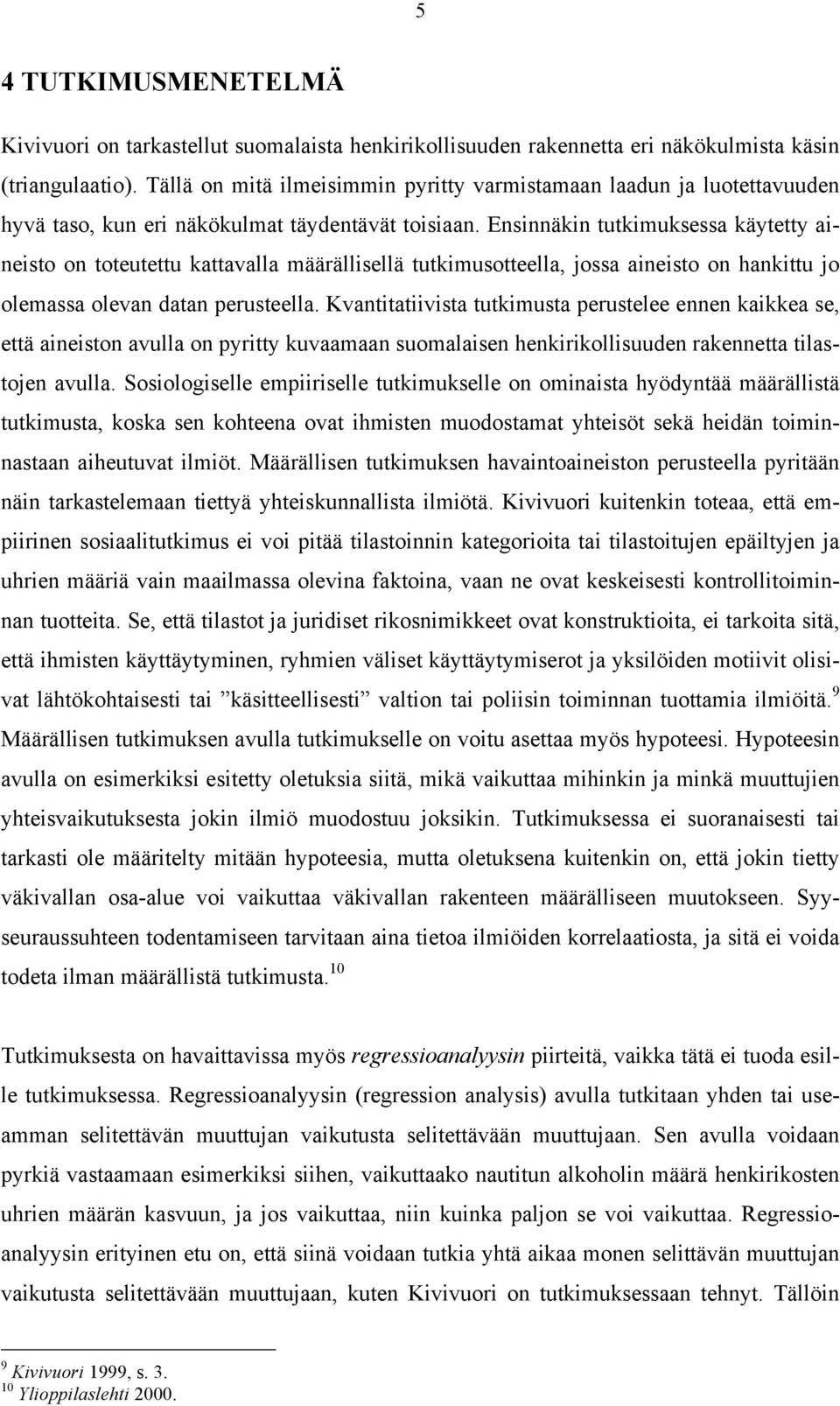 5

4 TUTKIMUSMENETELMÄ

Kivivuori on tarkastellut suomalaista henkirikollisuuden rakennetta eri näkökulmista käsin (triangulaatio). Tällä on mitä ilmeisimmin pyritty varmistamaan laadun ja luotettavuuden hyvä taso, kun eri näkökulmat täydentävät toisiaan. Ensinnäkin tutkimuksessa käytetty aineisto on toteutettu kattavalla määrällisellä tutkimusotteella, jossa aineisto on hankittu jo olemassa olevan datan perusteella. Kvantitatiivista tutkimusta perustelee ennen kaikkea se, että aineiston avulla on pyritty kuvaamaan suomalaisen henkirikollisuuden rakennetta tilastojen avulla. Sosiologiselle empiiriselle tutkimukselle on ominaista hyödyntää määrällistä tutkimusta, koska sen kohteena ovat ihmisten muodostamat yhteisöt sekä heidän toiminnastaan aiheutuvat ilmiöt. Määrällisen tutkimuksen havaintoaineiston perusteella pyritään näin tarkastelemaan tiettyä yhteiskunnallista ilmiötä. Kivivuori kuitenkin toteaa, että empiirinen sosiaalitutkimus ei voi pitää tilastoinnin kategorioita tai tilastoitujen epäiltyjen ja uhrien määriä vain maailmassa olevina faktoina, vaan ne ovat keskeisesti kontrollitoiminnan tuotteita. Se, että tilastot ja juridiset rikosnimikkeet ovat konstruktioita, ei tarkoita sitä, että ihmisten käyttäytyminen, ryhmien väliset käyttäytymiserot ja yksilöiden motiivit olisivat lähtökohtaisesti tai ”käsitteellisesti” valtion tai poliisin toiminnan tuottamia ilmiöitä.$^{9}$ Määrällisen tutkimuksen avulla tutkimukselle on voitu asettaa myös hypoteesi. Hypoteesin avulla on esimerkiksi esitetty oletuksia siitä, mikä vaikuttaa mihinkin ja minkä muuttujien yhteisvaikutuksesta jokin ilmiö muodostuu joksikin. Tutkimuksessa ei suoranaisesti tai tarkasti ole määritelty mitään hypoteesia, mutta oletuksena kuitenkin on, että jokin tietty väkivallan osa-alue voi vaikuttaa väkivallan rakenteen määrälliseen muutokseen. Syy-seuraussuhteen todentamiseen tarvitaan aina tietoa ilmiöiden korrelaatiosta, ja sitä ei voida todeta ilman määrällistä tutkimusta.$^{10}$

Tutkimuksesta on havaittavissa myös regressioanalyysin piirteitä, vaikka tätä ei tuoda esille tutkimuksessa. Regressioanalyysin (regression analysis) avulla tutkitaan yhden tai useamman selitettävän muuttujan vaikutusta selitettävään muuttujaan. Sen avulla voidaan pyrkiä vastaamaan esimerkiksi siihen, vaikuttaako nautitun alkoholin määrä henkirikosten uhrien määrän kasvuun, ja jos vaikuttaa, niin kuinka paljon se voi vaikuttaa. Regressioanalyysin erityinen etu on, että siinä voidaan tutkia yhtä aikaa monen selittävän muuttujan vaikutusta selitettävään muuttujaan, kuten Kivivuori on tutkimuksessaan tehnyt. Tällöin

$^{9}$ Kivivuori 1999, s. 3.
$^{10}$ Ylioppilaslehti 2000.